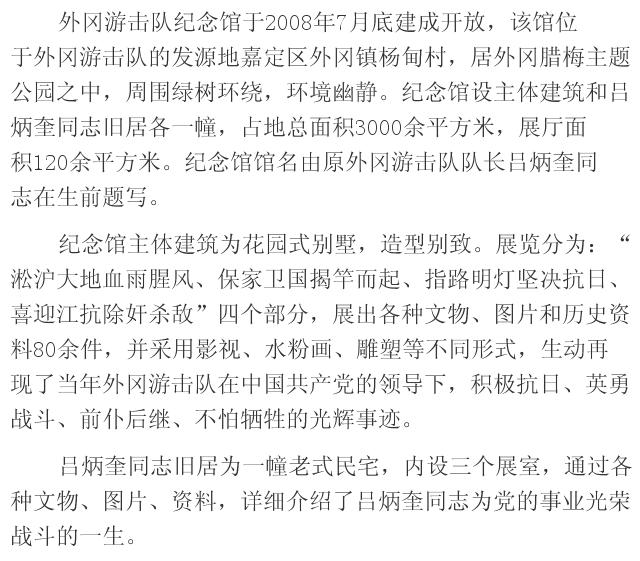 外冈游击队纪念馆于2008年7月底建成开放，该馆位于外冈游击队的发源地嘉定区外冈镇杨甸村，居外冈腊梅主题公园之中，周围绿树环绕，环境幽静。纪念馆设主体建筑和吕炳奎同志旧居各一幢，占地总面积3000余平方米，展厅面积120余平方米。纪念馆馆名由原外冈游击队队长吕炳奎同志在生前题写。

纪念馆主体建筑为花园式别墅，造型别致。展览分为：“淞沪大地血雨腥风、保家卫国揭竿而起、指路明灯坚决抗日、喜迎江抗除奸杀敌”四个部分，展出各种文物、图片和历史资料80余件，并采用影视、水粉画、雕塑等不同形式，生动再现了当年外冈游击队在中国共产党的领导下，积极抗日、英勇战斗、前仆后继、不怕牺牲的光辉事迹。

吕炳奎同志旧居为一幢老式民宅，内设三个展室，通过各种文物、图片、资料，详细介绍了吕炳奎同志为党的事业光荣战斗的一生。